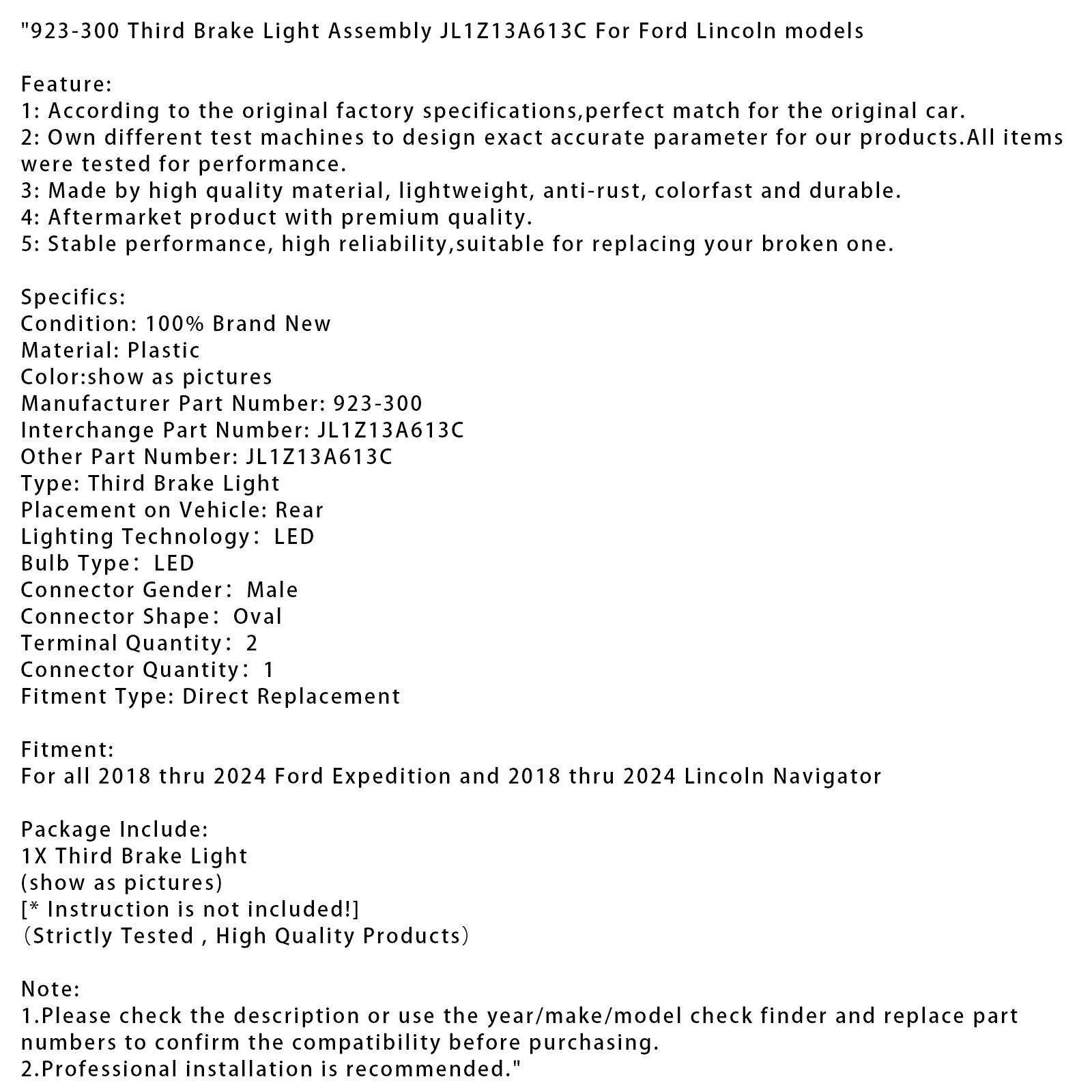 "923-300 Third Brake Light Assembly JL1Z13A613C For Ford Lincoln models

Feature:
1: According to the original factory specifications,perfect match for the original car.
2: Own different test machines to design exact accurate parameter for our products.All items were tested for performance.
3: Made by high quality material, lightweight, anti-rust, colorfast and durable.
4: Aftermarket product with premium quality.
5: Stable performance, high reliability,suitable for replacing your broken one.

Specifics:
Condition: 100% Brand New
Material: Plastic
Color:show as pictures
Manufacturer Part Number: 923-300
Interchange Part Number: JL1Z13A613C
Other Part Number: JL1Z13A613C
Type: Third Brake Light
Placement on Vehicle: Rear
Lighting Technology： LED
Bulb Type： LED
Connector Gender： Male
Connector Shape： Oval
Terminal Quantity： 2
Connector Quantity： 1
Fitment Type: Direct Replacement

Fitment:
For all 2018 thru 2024 Ford Expedition and 2018 thru 2024 Lincoln Navigator

Package Include:
1X Third Brake Light
(show as pictures)
[* Instruction is not included!]
（Strictly Tested , High Quality Products）

Note:
1.Please check the description or use the year/make/model check finder and replace part numbers to confirm the compatibility before purchasing.
2.Professional installation is recommended."